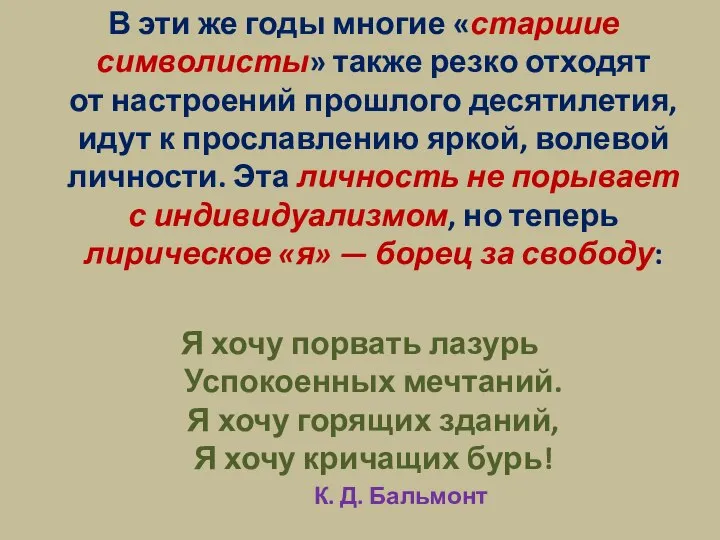 В эти же годы многие «старшие символисты» также резко отходят от настроений прошлого десятилетия, идут к прославлению яркой, волевой личности. Эта личность не порывает с индивидуализмом, но теперь лирическое «я» — борец за свободу:

Я хочу порвать лазурь
Успокоенных мечтаний.
Я хочу горящих зданий,
Я хочу кричащих бурь!

К. Д. Бальмонт